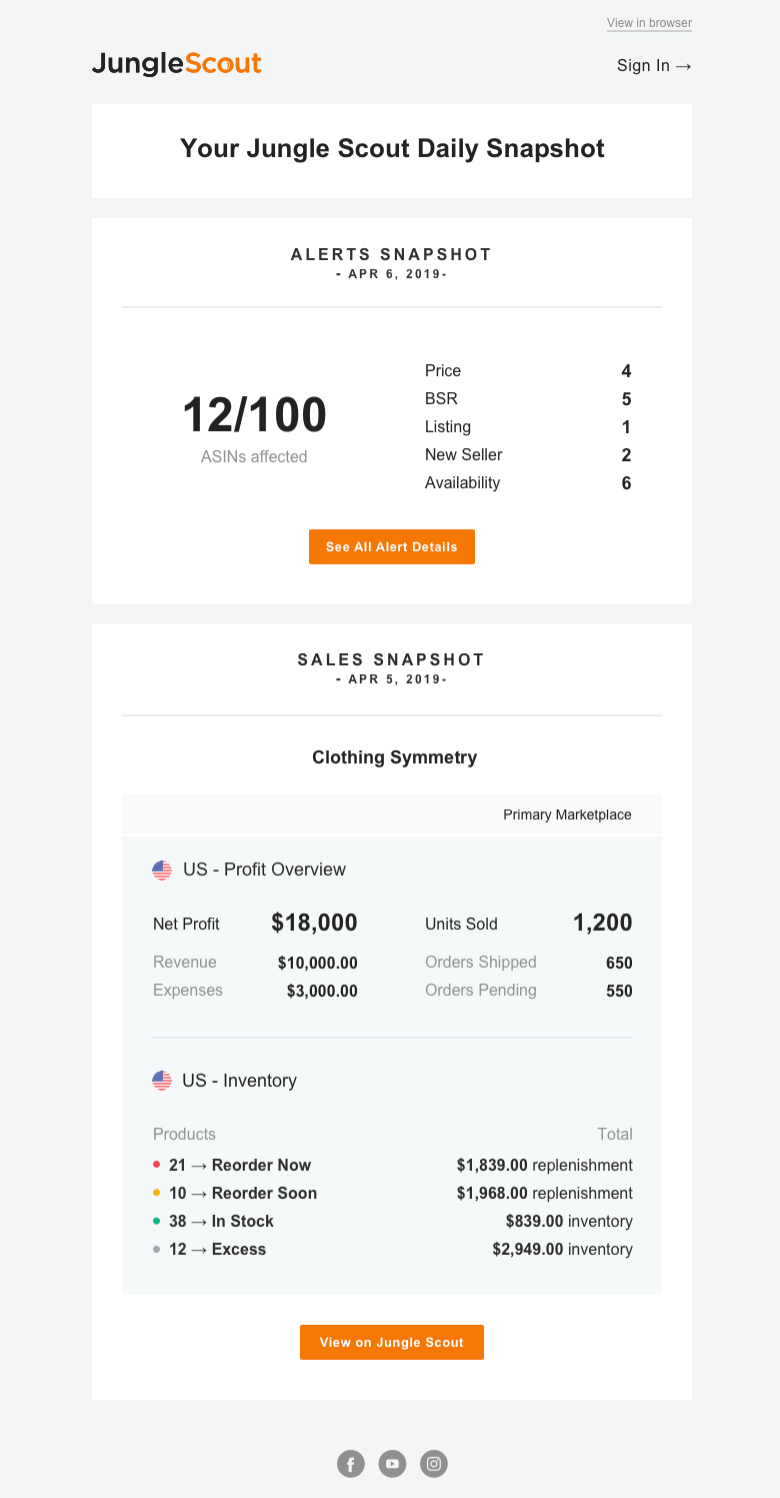 View in browser

JungleScout

Sign In →

Your Jungle Scout Daily Snapshot

ALERTS SNAPSHOT
- APR 6, 2019-

12/100
ASINs affected

| Price | 4 |
|---|---|
| BSR | 5 |
| Listing | 1 |
| New Seller | 2 |
| Availability | 6 |

See All Alert Details

SALES SNAPSHOT
- APR 5, 2019-

Clothing Symmetry

Primary Marketplace

US - Profit Overview

| Net Profit | $18,000 | Units Sold | 1,200 |
|---|---|---|---|
| Revenue | $10,000.00 | Orders Shipped | 650 |
| Expenses | $3,000.00 | Orders Pending | 550 |

US - Inventory

| Products | Total |
|---|---|
| 21 → Reorder Now | $1,839.00 replenishment |
| 10 → Reorder Soon | $1,968.00 replenishment |
| 38 → In Stock | $839.00 inventory |
| 12 → Excess | $2,949.00 inventory |

View on Jungle Scout